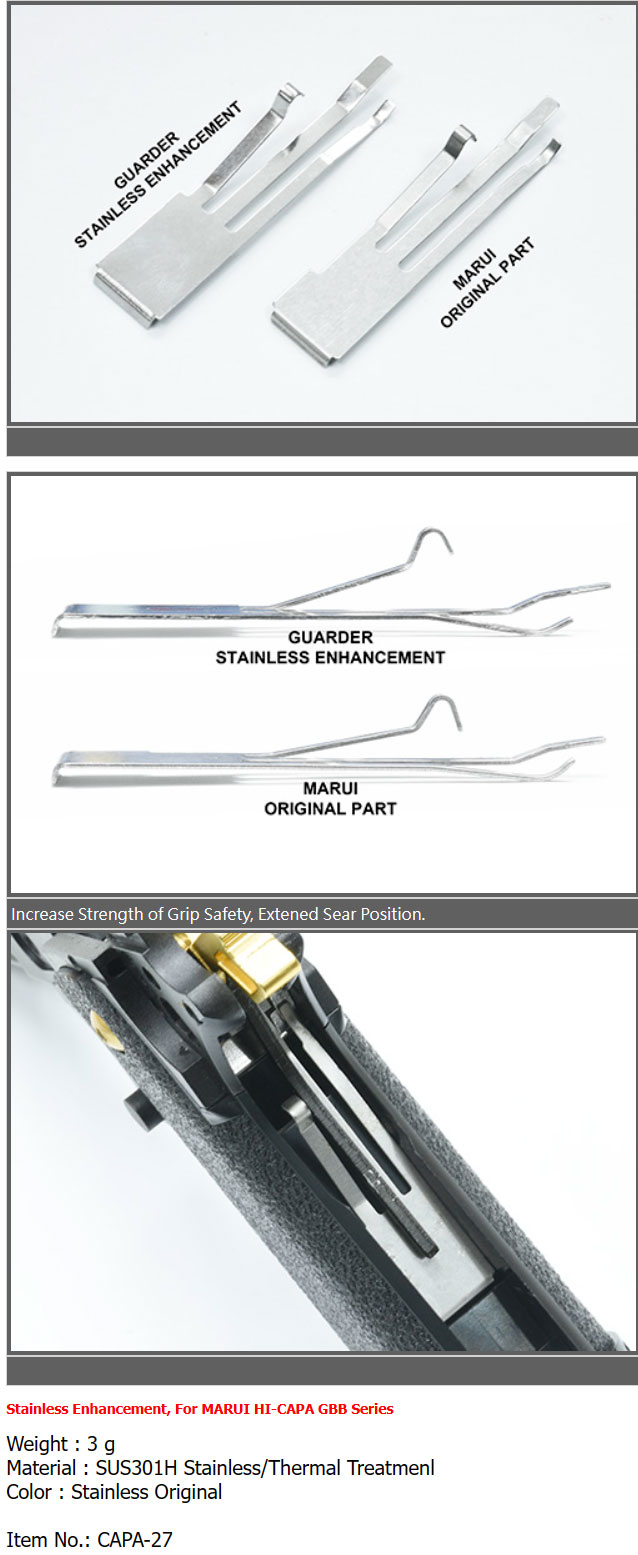 GUARDER
STAINLESS ENHANCEMENT

MARUI
ORIGINAL PART

GUARDER
STAINLESS ENHANCEMENT

MARUI
ORIGINAL PART

Increase Strength of Grip Safety, Extened Sear Position.

Stainless Enhancement, For MARUI HI-CAPA GBB Series

Weight : 3 g
Material : SUS301H Stainless/Thermal Treatmenl
Color : Stainless Original

Item No.: CAPA-27